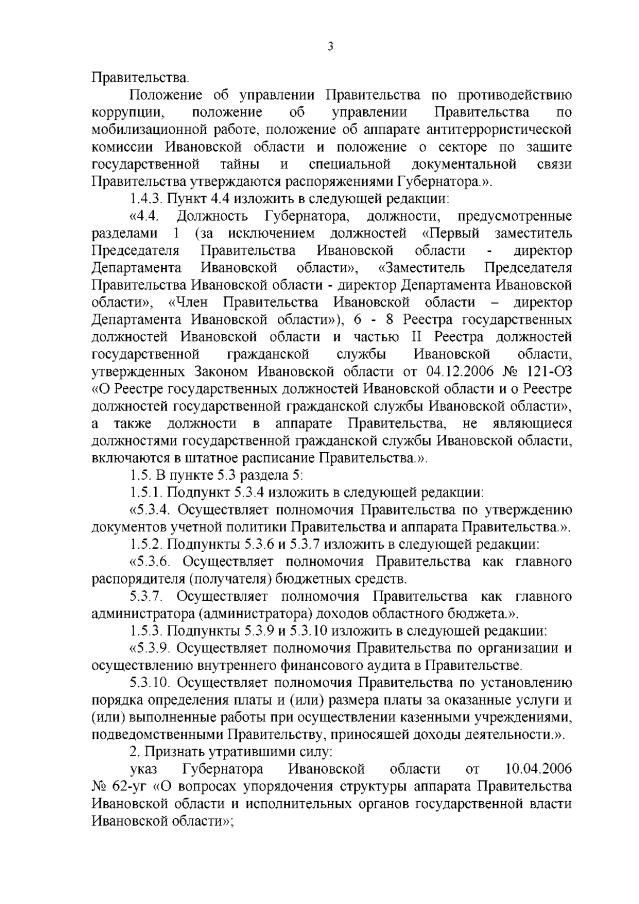 3

Правительства.

Положение об управлении Правительства по противодействию коррупции, положение об управлении Правительства по мобилизационной работе, положение об аппарате антитеррористической комиссии Ивановской области и положение о секторе по защите государственной тайны и специальной документальной связи Правительства утверждаются распоряжениями Губернатора.».

1.4.3. Пункт 4.4 изложить в следующей редакции:

«4.4. Должность Губернатора, должности, предусмотренные разделами 1 (за исключением должностей «Первый заместитель Председателя Правительства Ивановской области - директор Департамента Ивановской области», «Заместитель Председателя Правительства Ивановской области - директор Департамента Ивановской области», «Член Правительства Ивановской области – директор Департамента Ивановской области»), 6 - 8 Реестра государственных должностей Ивановской области и частью II Реестра должностей государственной гражданской службы Ивановской области, утвержденных Законом Ивановской области от 04.12.2006 № 121-ОЗ «О Реестре государственных должностей Ивановской области и о Реестре должностей государственной гражданской службы Ивановской области», а также должности в аппарате Правительства, не являющиеся должностями государственной гражданской службы Ивановской области, включаются в штатное расписание Правительства.».

1.5. В пункте 5.3 раздела 5:

1.5.1. Подпункт 5.3.4 изложить в следующей редакции:

«5.3.4. Осуществляет полномочия Правительства по утверждению документов учетной политики Правительства и аппарата Правительства.».

1.5.2. Подпункты 5.3.6 и 5.3.7 изложить в следующей редакции:

«5.3.6. Осуществляет полномочия Правительства как главного распорядителя (получателя) бюджетных средств.

5.3.7. Осуществляет полномочия Правительства как главного администратора (администратора) доходов областного бюджета.».

1.5.3. Подпункты 5.3.9 и 5.3.10 изложить в следующей редакции:

«5.3.9. Осуществляет полномочия Правительства по организации и осуществлению внутреннего финансового аудита в Правительстве.

5.3.10. Осуществляет полномочия Правительства по установлению порядка определения платы и (или) размера платы за оказанные услуги и (или) выполненные работы при осуществлении казенными учреждениями, подведомственными Правительству, приносящей доходы деятельности.».

2. Признать утратившими силу:

указ Губернатора Ивановской области от 10.04.2006 № 62-уг «О вопросах упорядочения структуры аппарата Правительства Ивановской области и исполнительных органов государственной власти Ивановской области»;